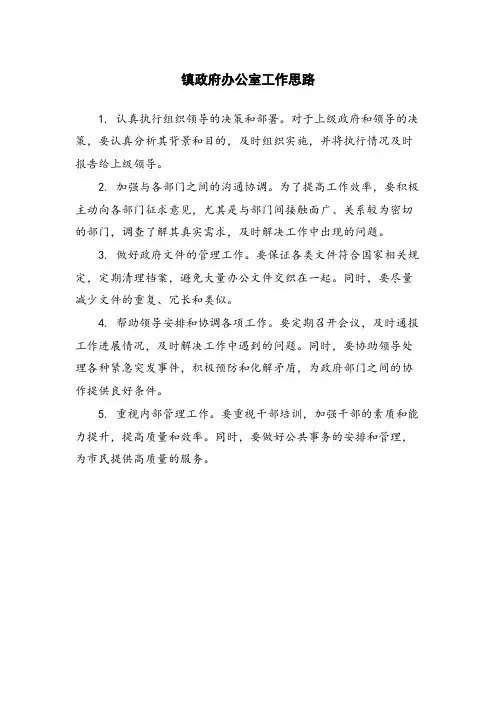 镇政府办公室工作思路

1. 认真执行组织领导的决策和部署。对于上级政府和领导的决策，要认真分析其背景和目的，及时组织实施，并将执行情况及时报告给上级领导。

2. 加强与各部门之间的沟通协调。为了提高工作效率，要积极主动向各部门征求意见，尤其是与部门间接触面广、关系较为密切的部门，调查了解其真实需求，及时解决工作中出现的问题。

3. 做好政府文件的管理工作。要保证各类文件符合国家相关规定，定期清理档案，避免大量办公文件交织在一起。同时，要尽量减少文件的重复、冗长和类似。

4. 帮助领导安排和协调各项工作。要定期召开会议，及时通报工作进展情况，及时解决工作中遇到的问题。同时，要协助领导处理各种紧急突发事件，积极预防和化解矛盾，为政府部门之间的协作提供良好条件。

5. 重视内部管理工作。要重视干部培训，加强干部的素质和能力提升，提高质量和效率。同时，要做好公共事务的安排和管理，为市民提供高质量的服务。